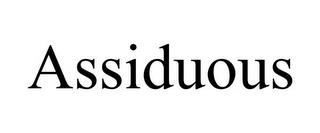 Assiduous